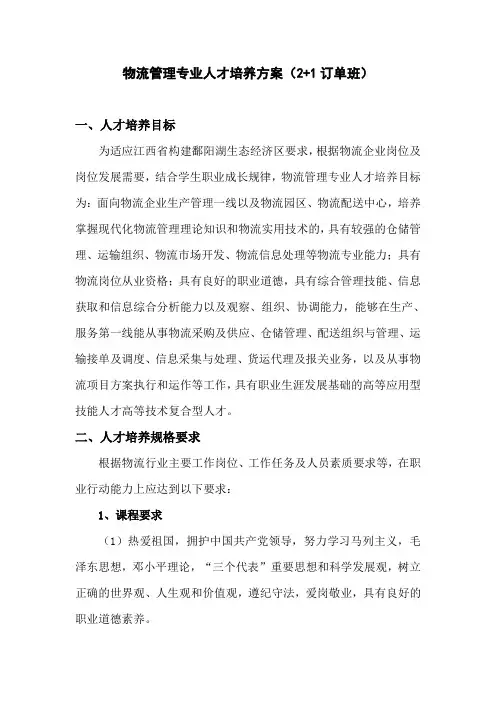 物流管理专业人才培养方案（2+1 订单班）

一、人才培养目标

为适应江西省构建鄱阳湖生态经济区要求，根据物流企业岗位及岗位发展需要，结合学生职业成长规律，物流管理专业人才培养目标为：面向物流企业生产管理一线以及物流园区、物流配送中心，培养掌握现代化物流管理理论知识和物流实用技术的，具有较强的仓储管理、运输组织、物流市场开发、物流信息处理等物流专业能力；具有物流岗位从业资格；具有良好的职业道德，具有综合管理技能、信息获取和信息综合分析能力以及观察、组织、协调能力，能够在生产、服务第一线能从事物流采购及供应、仓储管理、配送组织与管理、运输接单及调度、信息采集与处理、货运代理及报关业务，以及从事物流项目方案执行和运作等工作，具有职业生涯发展基础的高等应用型技能人才高等技术复合型人才。

二、人才培养规格要求

根据物流行业主要工作岗位、工作任务及人员素质要求等，在职业行动能力上应达到以下要求：

1、课程要求

（1）热爱祖国，拥护中国共产党领导，努力学习马列主义，毛泽东思想，邓小平理论，“三个代表”重要思想和科学发展观，树立正确的世界观、人生观和价值观，遵纪守法，爱岗敬业，具有良好的职业道德素养。